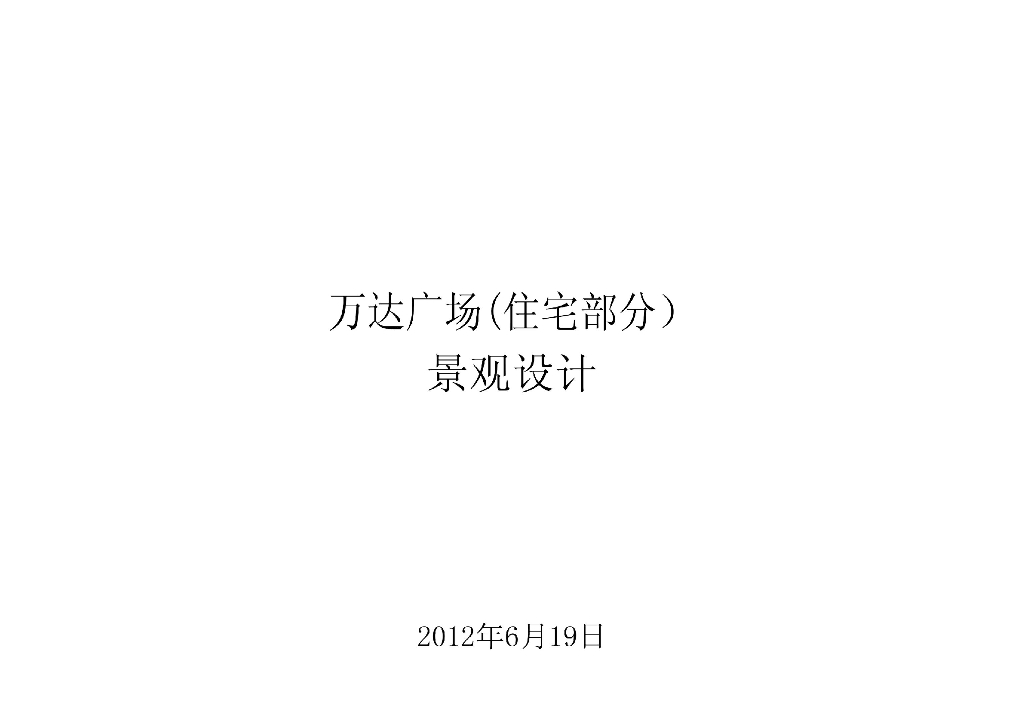 万达广场(住宅部分）
景观设计

2012年6月19日